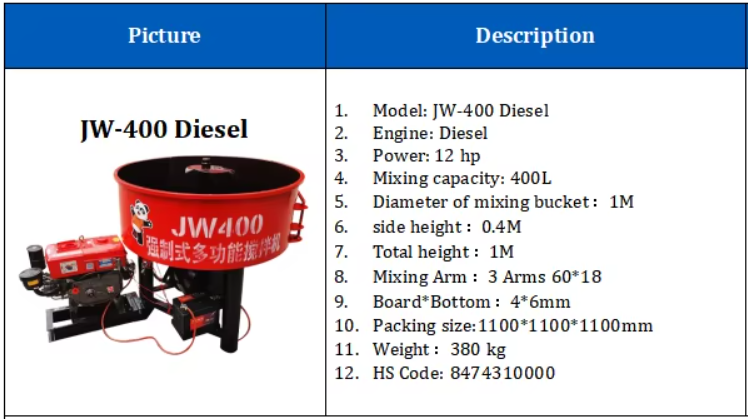 | Picture | Description |
|---|---|
| JW-400 Diesel JW400 强制式多功能搅拌机 | 1. Model: JW-400 Diesel 2. Engine: Diesel 3. Power: 12 hp 4. Mixing capacity: 400L 5. Diameter of mixing bucket： 1M 6. side height： 0.4M 7. Total height： 1M 8. Mixing Arm： 3 Arms 60*18 9. Board*Bottom： 4*6mm 10. Packing size:1100*1100*1100mm 11. Weight： 380 kg 12. HS Code: 8474310000 |